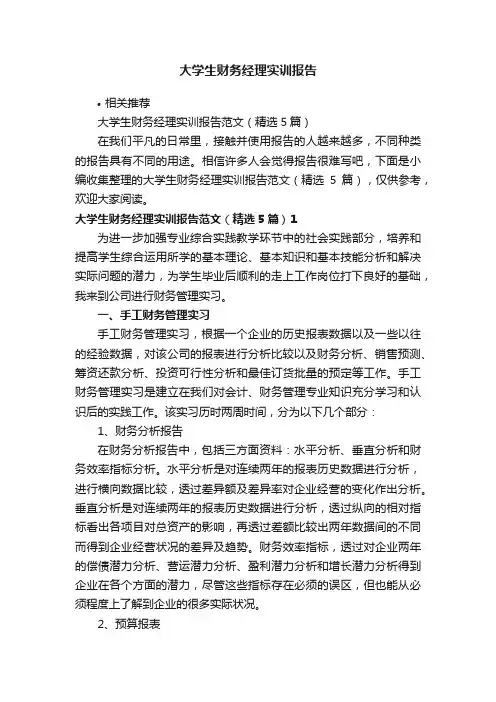 大学生财务经理实训报告

• 相关推荐

大学生财务经理实训报告范文（精选 5 篇）

在我们平凡的日常里，接触并使用报告的人越来越多，不同种类的报告具有不同的用途。相信许多人会觉得报告很难写吧，下面是小编收集整理的大学生财务经理实训报告范文（精选 5 篇），仅供参考，欢迎大家阅读。

大学生财务经理实训报告范文（精选 5 篇）1

为进一步加强专业综合实践教学环节中的社会实践部分，培养和提高学生综合运用所学的基本理论、基本知识和基本技能分析和解决实际问题的潜力，为学生毕业后顺利的走上工作岗位打下良好的基础，我来到公司进行财务管理实习。

一、手工财务管理实习

手工财务管理实习，根据一个企业的历史报表数据以及一些以往的经验数据，对该公司的报表进行分析比较以及财务分析、销售预测、筹资还款分析、投资可行性分析和最佳订货批量的预定等工作。手工财务管理实习是建立在我们对会计、财务管理专业知识充分学习和认识后的实践工作。该实习历时两周时间，分为以下几个部分：

1、财务分析报告

在财务分析报告中，包括三方面资料：水平分析、垂直分析和财务效率指标分析。水平分析是对连续两年的报表历史数据进行分析，进行横向数据比较，透过差异额及差异率对企业经营的变化作出分析。垂直分析是对连续两年的报表历史数据进行分析，透过纵向的相对指标看出各项目对总资产的影响，再透过差额比较出两年数据间的不同而得到企业经营状况的差异及趋势。财务效率指标，透过对企业两年的偿债潜力分析、营运潜力分析、盈利潜力分析和增长潜力分析得到企业在各个方面的潜力，尽管这些指标存在必须的误区，但也能从必须程度上了解到企业的很多实际状况。

2、预算报表